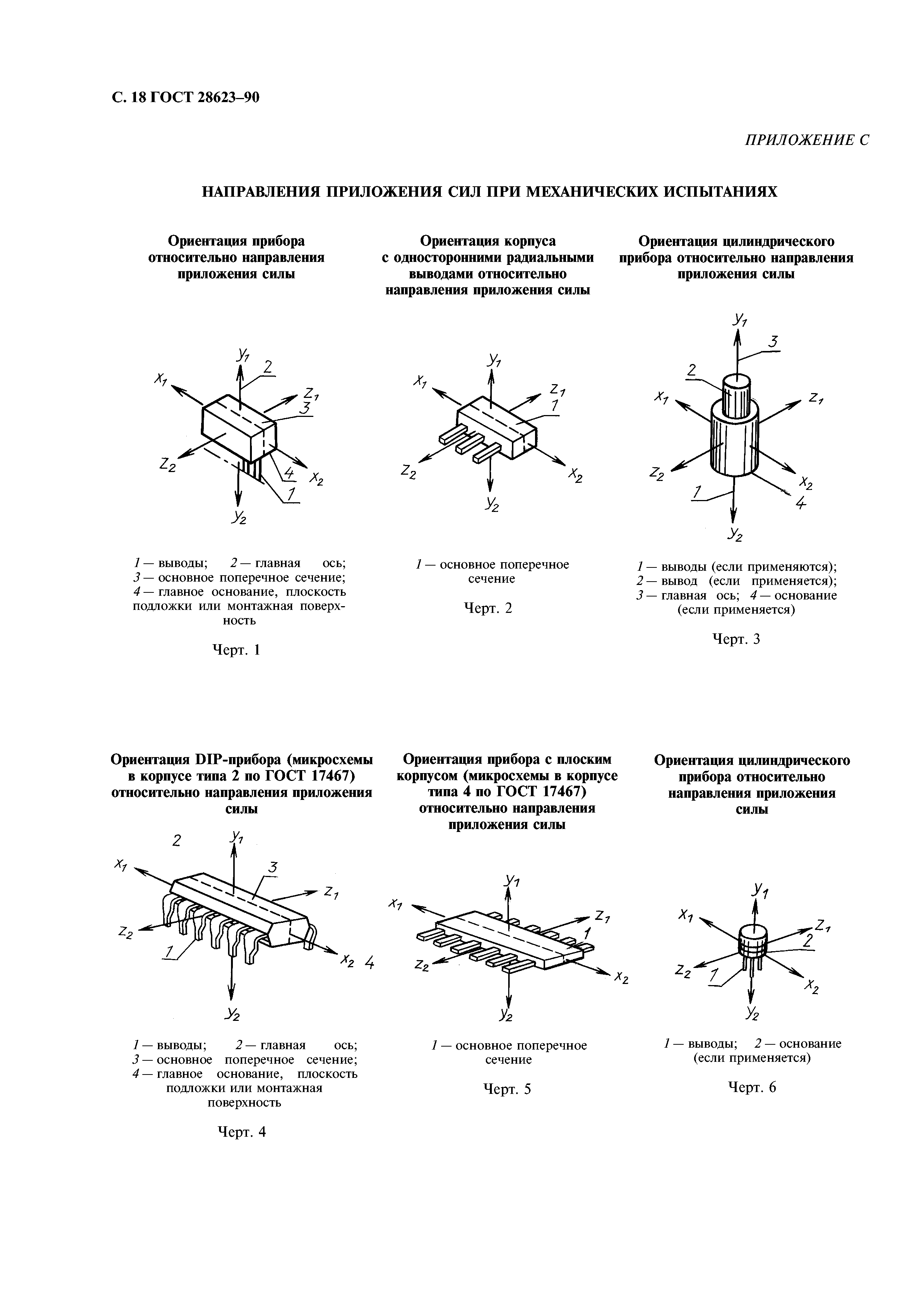 С. 18 ГОСТ 28623–90

ПРИЛОЖЕНИЕ С

НАПРАВЛЕНИЯ ПРИЛОЖЕНИЯ СИЛ ПРИ МЕХАНИЧЕСКИХ ИСПЫТАНИЯХ

Ориентация прибора относительно направления приложения силы

$y_1$ 2 $x_1$ $z_1$ 3 $z_2$ 4 $x_2$ 1 $y_2$

1 — выводы; 2 — главная ось; 3 — основное поперечное сечение; 4 — главное основание, плоскость подложки или монтажная поверхность

Черт. 1

Ориентация корпуса с односторонними радиальными выводами относительно направления приложения силы

$y_1$ $x_1$ $z_1$ 1 $z_2$ $x_2$ $y_2$

1 — основное поперечное сечение

Черт. 2

Ориентация цилиндрического прибора относительно направления приложения силы

$y_1$ 3 2 $x_1$ $z_1$ $z_2$ $x_2$ 1 4 $y_2$

1 — выводы (если применяются); 2 — вывод (если применяется); 3 — главная ось; 4 — основание (если применяется)

Черт. 3

Ориентация DIP-прибора (микросхемы в корпусе типа 2 по ГОСТ 17467) относительно направления приложения силы

2 $y_1$ $x_1$ 3 $z_1$ $z_2$ 1 $x_2$ 4 $y_2$

1 — выводы; 2 — главная ось; 3 — основное поперечное сечение; 4 — главное основание, плоскость подложки или монтажная поверхность

Черт. 4

Ориентация прибора с плоским корпусом (микросхемы в корпусе типа 4 по ГОСТ 17467) относительно направления приложения силы

$y_1$ $x_1$ $z_1$ 1 $z_2$ $x_2$ $y_2$

1 — основное поперечное сечение

Черт. 5

Ориентация цилиндрического прибора относительно направления приложения силы

$y_1$ $x_1$ $z_1$ 2 $z_2$ 1 $x_2$ $y_2$

1 — выводы; 2 — основание (если применяется)

Черт. 6